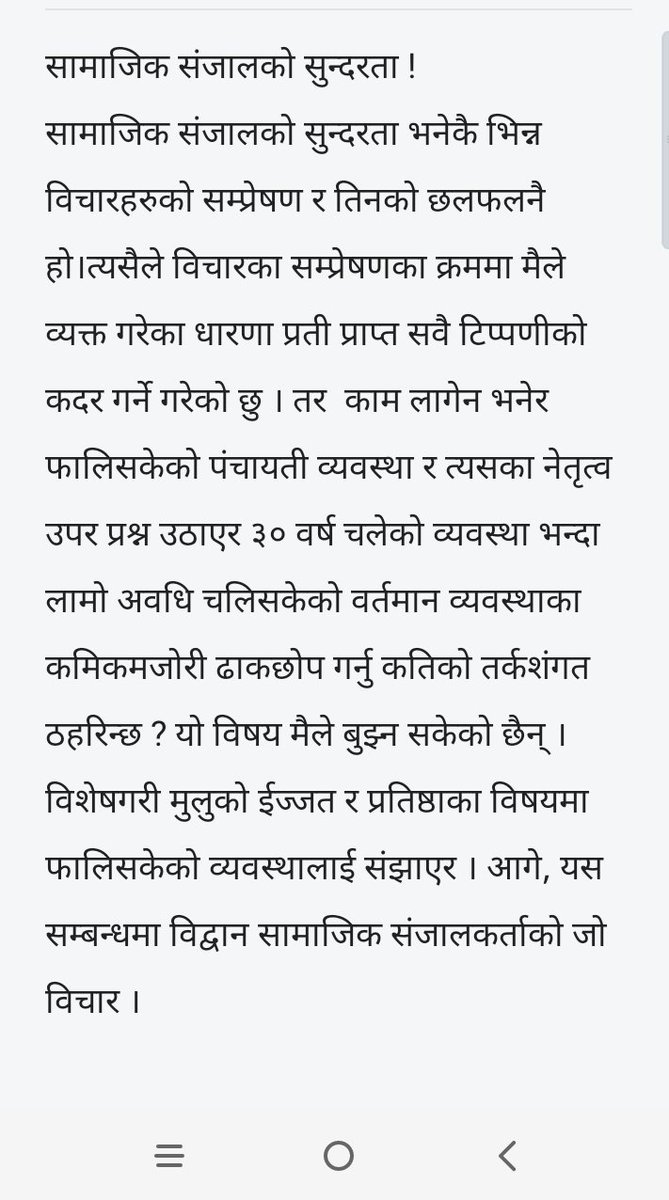 सामाजिक संजालको सुन्दरता !
सामाजिक संजालको सुन्दरता भनेकै भिन्न विचारहरुको सम्प्रेषण र तिनको छलफलनै हो।त्यसैले विचारका सम्प्रेषणका क्रममा मैले व्यक्त गरेका धारणा प्रती प्राप्त सवै टिप्पणीको कदर गर्ने गरेको छु । तर  काम लागेन भनेर फालिसकेको पंचायती व्यवस्था र त्यसका नेतृत्व उपर प्रश्न उठाएर ३० वर्ष चलेको व्यवस्था भन्दा लामो अवधि चलिसकेको वर्तमान व्यवस्थाका कमिकमजोरी ढाकछोप गर्नु कतिको तर्कशंगत ठहरिन्छ ? यो विषय मैले बुझ्न सकेको छैन् । विशेषगरी मुलुको ईज्जत र प्रतिष्ठाका विषयमा फालिसकेको व्यवस्थालाई संझाएर । आगे, यस सम्बन्धमा विद्वान सामाजिक संजालकर्ताको जो विचार ।